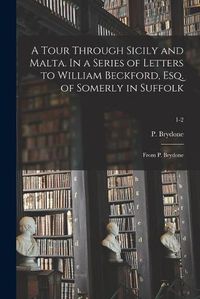 A Tour Through Sicily and Malta. In a Series of Letters to William Beckford, Esq. of Somerly in Suffolk

1-2

P. Brydone

From P. Brydone